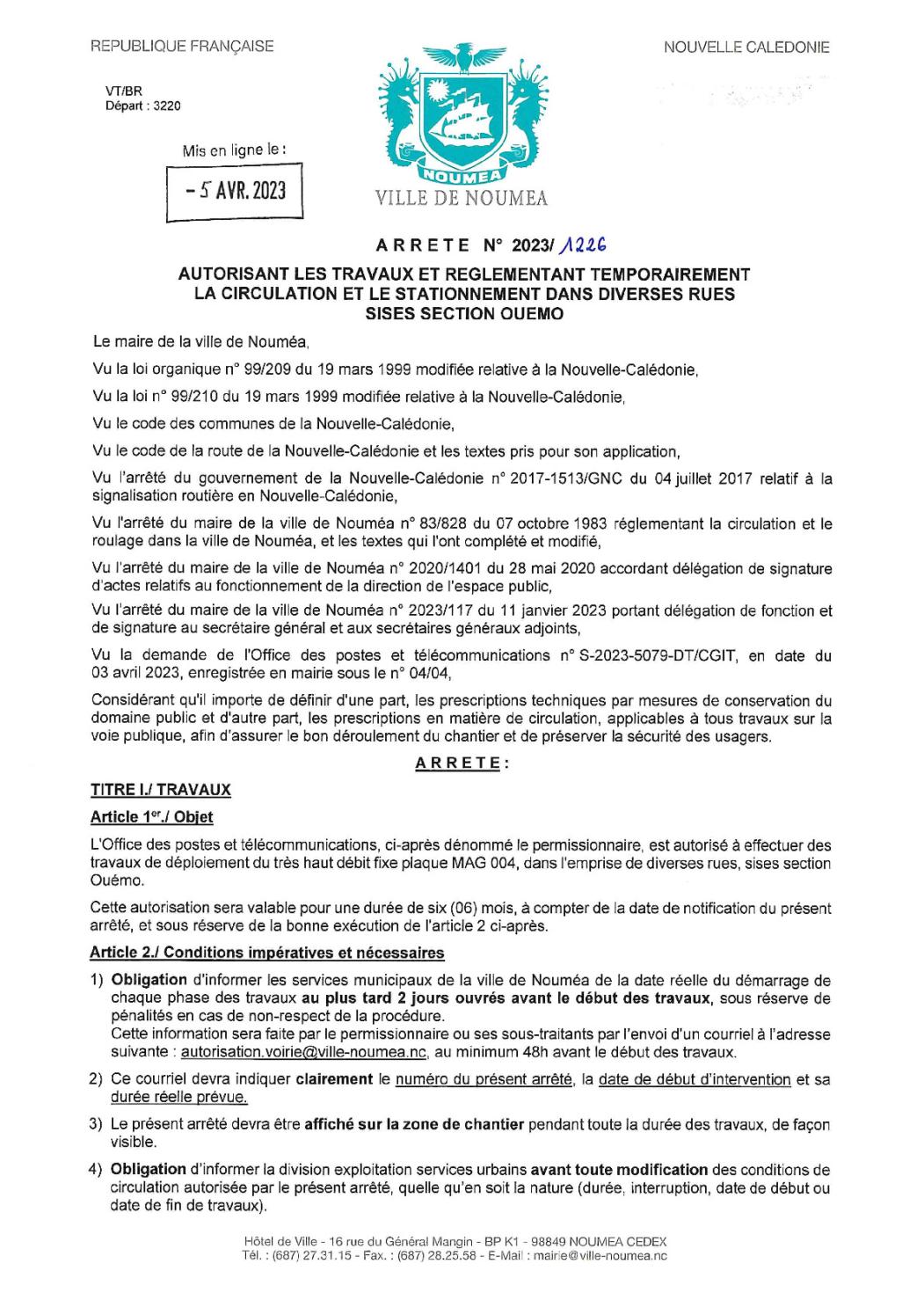 REPUBLIQUE FRANÇAISE

NOUVELLE CALEDONIE

VT/BR
Départ : 3220

Mis en ligne le :

- 5 AVR. 2023

NOUMEA
VILLE DE NOUMEA

ARRETE N° 2023/ 1226

AUTORISANT LES TRAVAUX ET REGLEMENTANT TEMPORAIREMENT LA CIRCULATION ET LE STATIONNEMENT DANS DIVERSES RUES SISES SECTION OUEMO

Le maire de la ville de Nouméa,

Vu la loi organique n° 99/209 du 19 mars 1999 modifiée relative à la Nouvelle-Calédonie,

Vu la loi n° 99/210 du 19 mars 1999 modifiée relative à la Nouvelle-Calédonie,

Vu le code des communes de la Nouvelle-Calédonie,

Vu le code de la route de la Nouvelle-Calédonie et les textes pris pour son application,

Vu l'arrêté du gouvernement de la Nouvelle-Calédonie n° 2017-1513/GNC du 04 juillet 2017 relatif à la signalisation routière en Nouvelle-Calédonie,

Vu l'arrêté du maire de la ville de Nouméa n° 83/828 du 07 octobre 1983 réglementant la circulation et le roulage dans la ville de Nouméa, et les textes qui l'ont complété et modifié,

Vu l'arrêté du maire de la ville de Nouméa n° 2020/1401 du 28 mai 2020 accordant délégation de signature d'actes relatifs au fonctionnement de la direction de l'espace public,

Vu l'arrêté du maire de la ville de Nouméa n° 2023/117 du 11 janvier 2023 portant délégation de fonction et de signature au secrétaire général et aux secrétaires généraux adjoints,

Vu la demande de l'Office des postes et télécommunications n° S-2023-5079-DT/CGIT, en date du 03 avril 2023, enregistrée en mairie sous le n° 04/04,

Considérant qu'il importe de définir d'une part, les prescriptions techniques par mesures de conservation du domaine public et d'autre part, les prescriptions en matière de circulation, applicables à tous travaux sur la voie publique, afin d'assurer le bon déroulement du chantier et de préserver la sécurité des usagers.

ARRETE :

TITRE I./ TRAVAUX

Article 1er./ Objet

L'Office des postes et télécommunications, ci-après dénommé le permissionnaire, est autorisé à effectuer des travaux de déploiement du très haut débit fixe plaque MAG 004, dans l'emprise de diverses rues, sises section Ouémo.

Cette autorisation sera valable pour une durée de six (06) mois, à compter de la date de notification du présent arrêté, et sous réserve de la bonne exécution de l'article 2 ci-après.

Article 2./ Conditions impératives et nécessaires

1) Obligation d'informer les services municipaux de la ville de Nouméa de la date réelle du démarrage de chaque phase des travaux au plus tard 2 jours ouvrés avant le début des travaux, sous réserve de pénalités en cas de non-respect de la procédure.
Cette information sera faite par le permissionnaire ou ses sous-traitants par l'envoi d'un courriel à l'adresse suivante : autorisation.voirie@ville-noumea.nc, au minimum 48h avant le début des travaux.

2) Ce courriel devra indiquer clairement le numéro du présent arrêté, la date de début d'intervention et sa durée réelle prévue.

3) Le présent arrêté devra être affiché sur la zone de chantier pendant toute la durée des travaux, de façon visible.

4) Obligation d'informer la division exploitation services urbains avant toute modification des conditions de circulation autorisée par le présent arrêté, quelle qu'en soit la nature (durée, interruption, date de début ou date de fin de travaux).

Hôtel de Ville - 16 rue du Général Mangin - BP K1 - 98849 NOUMEA CEDEX
Tél. : (687) 27.31.15 - Fax. : (687) 28.25.58 - E-Mail : mairie@ville-noumea.nc